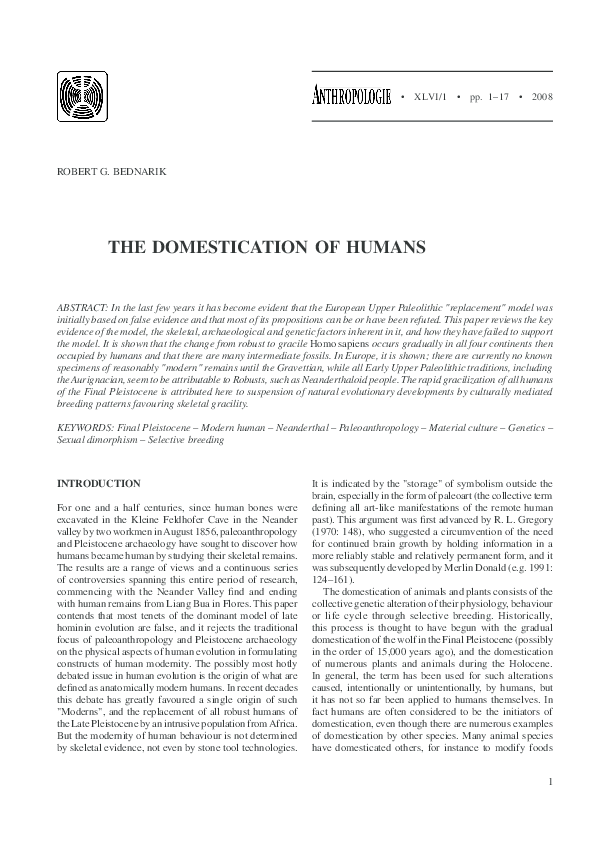 ANTHROPOLOGIE • XLVI/1 • pp. 1–17 • 2008

ROBERT G. BEDNARIK

THE DOMESTICATION OF HUMANS

ABSTRACT: In the last few years it has become evident that the European Upper Paleolithic "replacement" model was initially based on false evidence and that most of its propositions can be or have been refuted. This paper reviews the key evidence of the model, the skeletal, archaeological and genetic factors inherent in it, and how they have failed to support the model. It is shown that the change from robust to gracile Homo sapiens occurs gradually in all four continents then occupied by humans and that there are many intermediate fossils. In Europe, it is shown; there are currently no known specimens of reasonably "modern" remains until the Gravettian, while all Early Upper Paleolithic traditions, including the Aurignacian, seem to be attributable to Robusts, such as Neanderthaloid people. The rapid gracilization of all humans of the Final Pleistocene is attributed here to suspension of natural evolutionary developments by culturally mediated breeding patterns favouring skeletal gracility.

KEYWORDS: Final Pleistocene – Modern human – Neanderthal – Paleoanthropology – Material culture – Genetics – Sexual dimorphism – Selective breeding

INTRODUCTION

For one and a half centuries, since human bones were excavated in the Kleine Feldhofer Cave in the Neander valley by two workmen in August 1856, paleoanthropology and Pleistocene archaeology have sought to discover how humans became human by studying their skeletal remains. The results are a range of views and a continuous series of controversies spanning this entire period of research, commencing with the Neander Valley find and ending with human remains from Liang Bua in Flores. This paper contends that most tenets of the dominant model of late hominin evolution are false, and it rejects the traditional focus of paleoanthropology and Pleistocene archaeology on the physical aspects of human evolution in formulating constructs of human modernity. The possibly most hotly debated issue in human evolution is the origin of what are defined as anatomically modern humans. In recent decades this debate has greatly favoured a single origin of such "Moderns", and the replacement of all robust humans of the Late Pleistocene by an intrusive population from Africa. But the modernity of human behaviour is not determined by skeletal evidence, not even by stone tool technologies.

It is indicated by the "storage" of symbolism outside the brain, especially in the form of paleoart (the collective term defining all art-like manifestations of the remote human past). This argument was first advanced by R. L. Gregory (1970: 148), who suggested a circumvention of the need for continued brain growth by holding information in a more reliably stable and relatively permanent form, and it was subsequently developed by Merlin Donald (e.g. 1991: 124–161).

The domestication of animals and plants consists of the collective genetic alteration of their physiology, behaviour or life cycle through selective breeding. Historically, this process is thought to have begun with the gradual domestication of the wolf in the Final Pleistocene (possibly in the order of 15,000 years ago), and the domestication of numerous plants and animals during the Holocene. In general, the term has been used for such alterations caused, intentionally or unintentionally, by humans, but it has not so far been applied to humans themselves. In fact humans are often considered to be the initiators of domestication, even though there are numerous examples of domestication by other species. Many animal species have domesticated others, for instance to modify foods

1